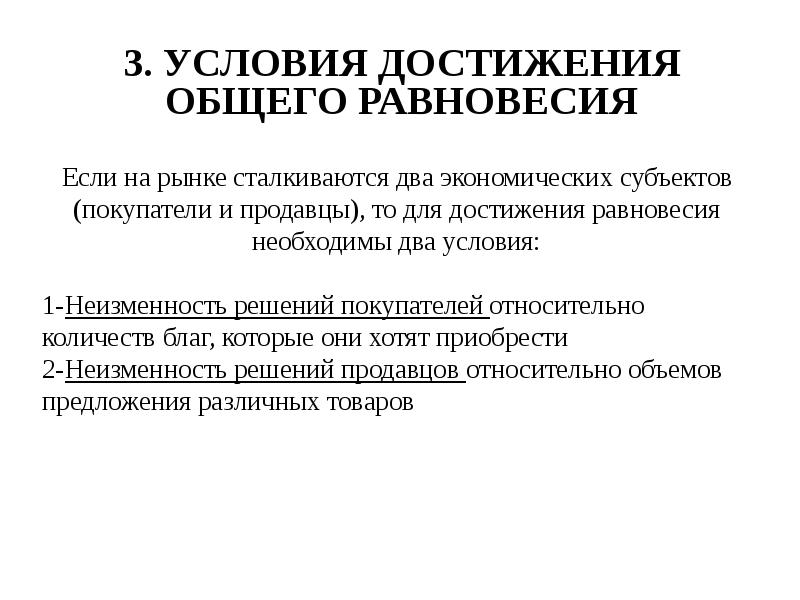 3. УСЛОВИЯ ДОСТИЖЕНИЯ ОБЩЕГО РАВНОВЕСИЯ

Если на рынке сталкиваются два экономических субъектов (покупатели и продавцы), то для достижения равновесия необходимы два условия:

1-Неизменность решений покупателей относительно количеств благ, которые они хотят приобрести
2-Неизменность решений продавцов относительно объемов предложения различных товаров